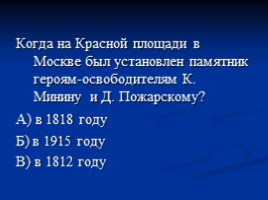 Когда на Красной площади в Москве был установлен памятник героям-освободителям К. Минину и Д. Пожарскому?

А) в 1818 году

Б) в 1915 году

В) в 1812 году